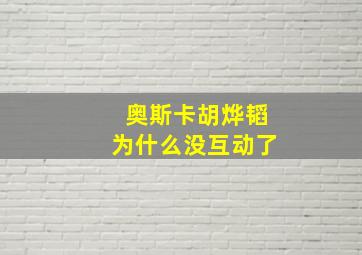 奥斯卡胡烨韬
为什么没互动了